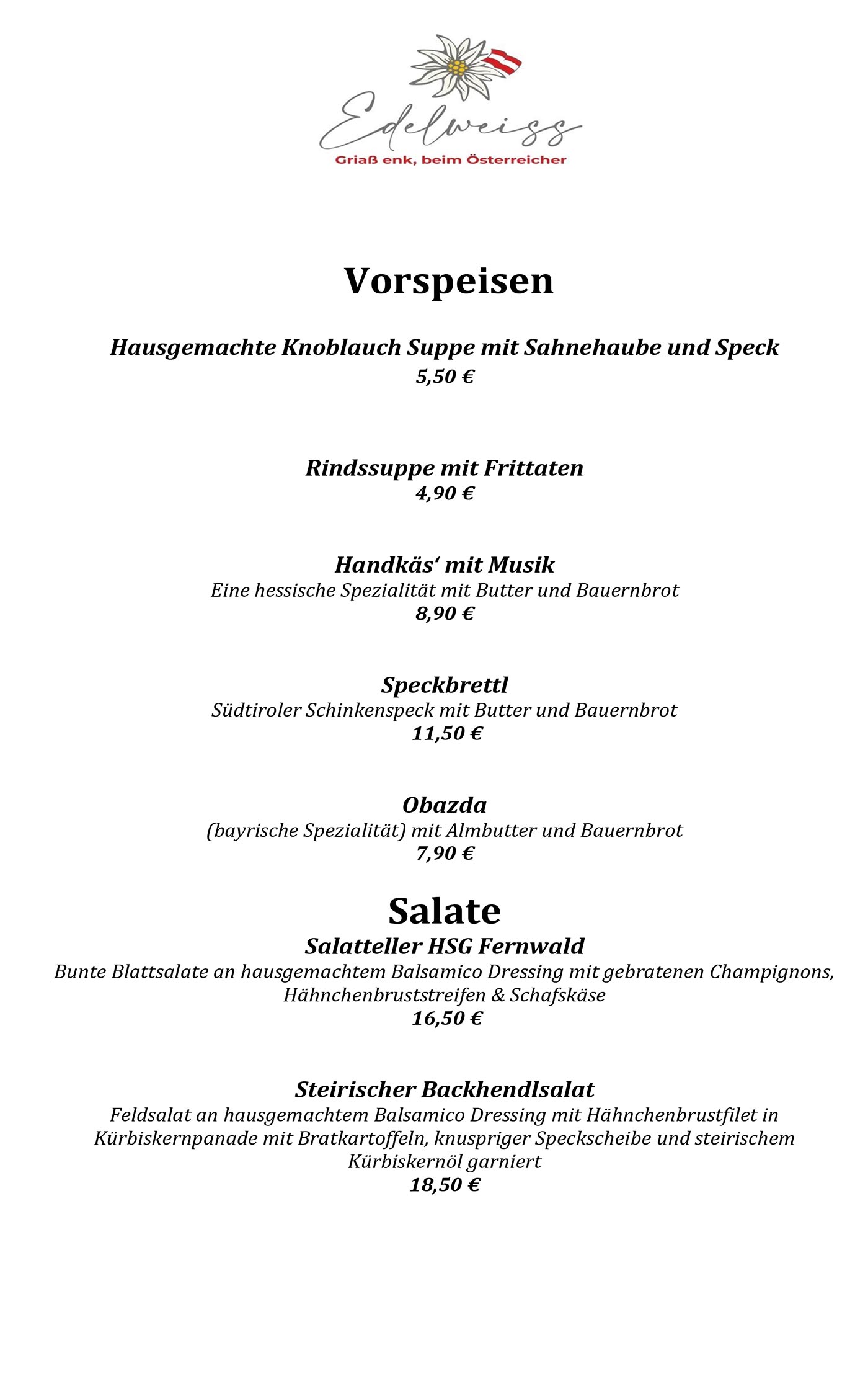 Edelweiss
Griaß enk, beim Österreicher

Vorspeisen

Hausgemachte Knoblauch Suppe mit Sahnehaube und Speck
5,50 €

Rindssuppe mit Frittaten
4,90 €

Handkäs‘ mit Musik
Eine hessische Spezialität mit Butter und Bauernbrot
8,90 €

Speckbrettl
Südtiroler Schinkenspeck mit Butter und Bauernbrot
11,50 €

Obazda
(bayrische Spezialität) mit Almbutter und Bauernbrot
7,90 €

Salate

Salatteller HSG Fernwald
Bunte Blattsalate an hausgemachtem Balsamico Dressing mit gebratenen Champignons, Hähnchenbruststreifen & Schafskäse
16,50 €

Steirischer Backhendlsalat
Feldsalat an hausgemachtem Balsamico Dressing mit Hähnchenbrustfilet in Kürbiskernpanade mit Bratkartoffeln, knuspriger Speckscheibe und steirischem Kürbiskernöl garniert
18,50 €